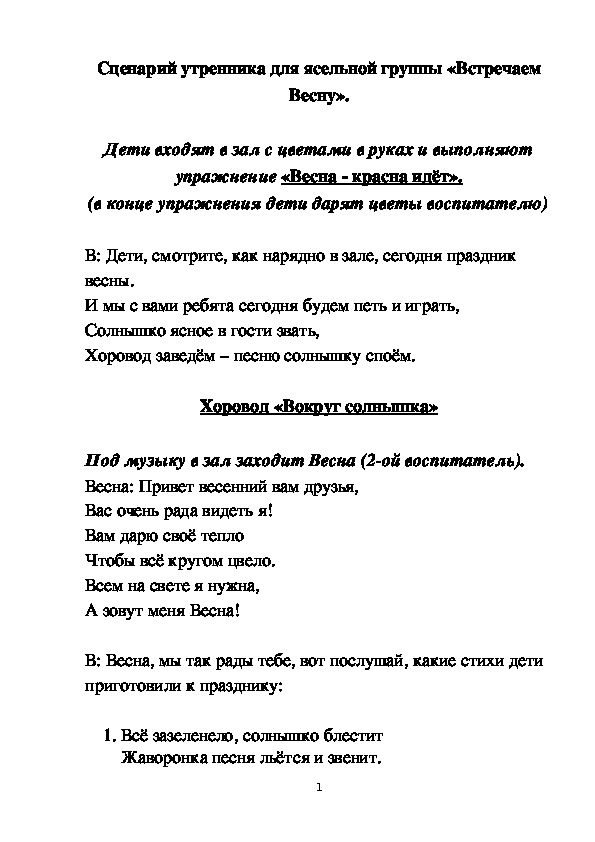 Сценарий утренника для ясельной группы «Встречаем Весну».

Дети входят в зал с цветами в руках и выполняют упражнение «Весна - красна идёт».
(в конце упражнения дети дарят цветы воспитателю)

В: Дети, смотрите, как нарядно в зале, сегодня праздник весны.
И мы с вами ребята сегодня будем петь и играть,
Солнышко ясное в гости звать,
Хоровод заведём – песню солнышку споём.

Хоровод «Вокруг солнышка»

Под музыку в зал заходит Весна (2-ой воспитатель).
Весна: Привет весенний вам друзья,
Вас очень рада видеть я!
Вам дарю своё тепло
Чтобы всё кругом цвело.
Всем на свете я нужна,
А зовут меня Весна!

В: Весна, мы так рады тебе, вот послушай, какие стихи дети приготовили к празднику:

1. Всё зазеленело, солнышко блестит
Жаворонка песня льётся и звенит.

1